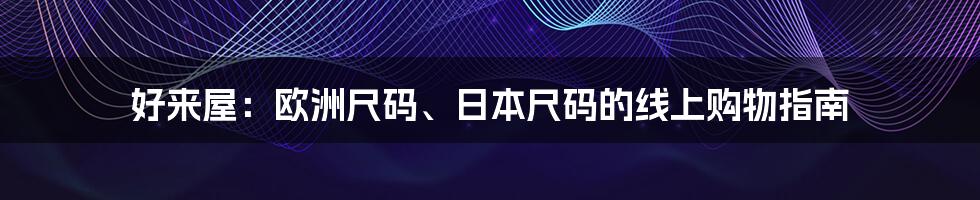 好来屋：欧洲尺码、日本尺码的线上购物指南